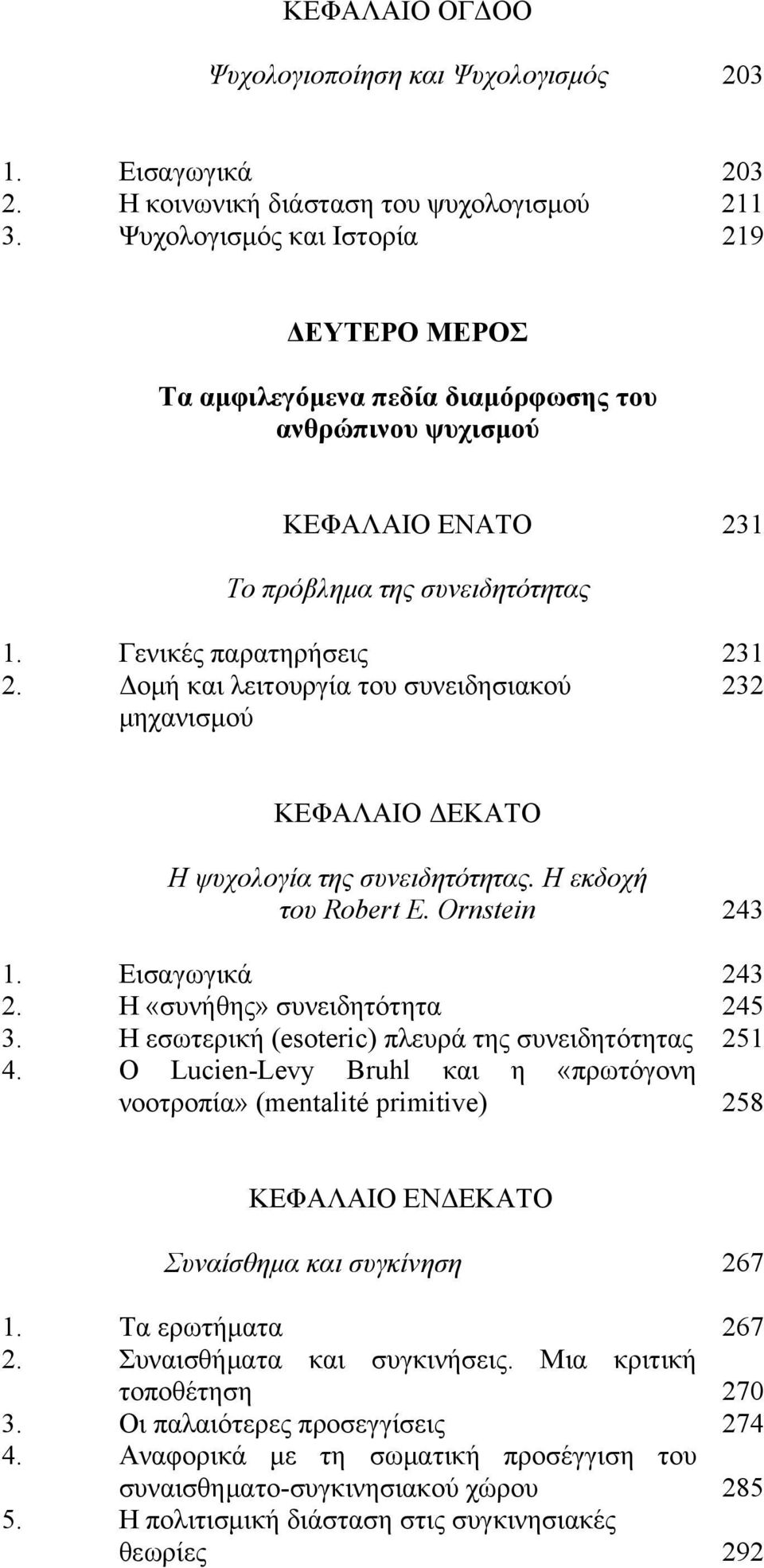 ΚΕΦΑΛΑΙΟ ΟΓΔΟΟ

Ψυχολογιοποίηση και Ψυχολογισμός 203

1. Εισαγωγικά 203
2. Η κοινωνική διάσταση του ψυχολογισμού 211
3. Ψυχολογισμός και Ιστορία 219

ΔΕΥΤΕΡΟ ΜΕΡΟΣ

Τα αμφιλεγόμενα πεδία διαμόρφωσης του ανθρώπινου ψυχισμού

ΚΕΦΑΛΑΙΟ ΕΝΑΤΟ 231

Το πρόβλημα της συνειδητότητας

1. Γενικές παρατηρήσεις 231
2. Δομή και λειτουργία του συνειδησιακού μηχανισμού 232

ΚΕΦΑΛΑΙΟ ΔΕΚΑΤΟ

Η ψυχολογία της συνειδητότητας. Η εκδοχή του Robert E. Ornstein 243

1. Εισαγωγικά 243
2. Η «συνήθης» συνειδητότητα 245
3. Η εσωτερική (esoteric) πλευρά της συνειδητότητας 251
4. Ο Lucien-Levy Bruhl και η «πρωτόγονη νοοτροπία» (mentalité primitive) 258

ΚΕΦΑΛΑΙΟ ΕΝΔΕΚΑΤΟ

Συναίσθημα και συγκίνηση 267

1. Τα ερωτήματα 267
2. Συναισθήματα και συγκινήσεις. Μια κριτική τοποθέτηση 270
3. Οι παλαιότερες προσεγγίσεις 274
4. Αναφορικά με τη σωματική προσέγγιση του συναισθηματο-συγκινησιακού χώρου 285
5. Η πολιτισμική διάσταση στις συγκινησιακές θεωρίες 292